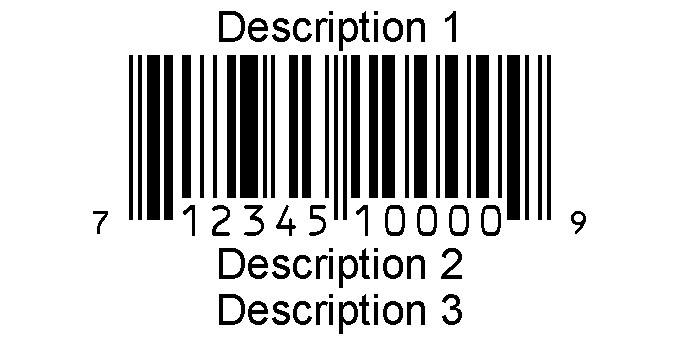 Description 1

7 12345 10000 9

Description 2

Description 3